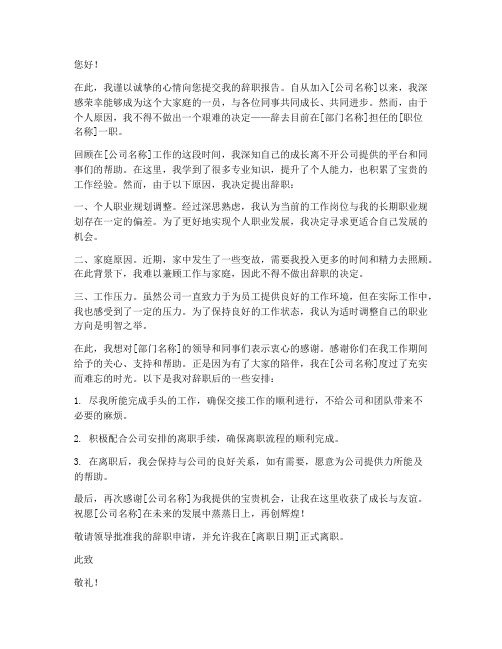 您好！

在此，我谨以诚挚的心情向您提交我的辞职报告。自从加入[公司名称]以来，我深感荣幸能够成为这个大家庭的一员，与各位同事共同成长、共同进步。然而，由于个人原因，我不得不做出一个艰难的决定——辞去目前在[部门名称]担任的[职位名称]一职。

回顾在[公司名称]工作的这段时间，我深知自己的成长离不开公司提供的平台和同事们的帮助。在这里，我学到了很多专业知识，提升了个人能力，也积累了宝贵的工作经验。然而，由于以下原因，我决定提出辞职：

一、个人职业规划调整。经过深思熟虑，我认为当前的工作岗位与我的长期职业规划存在一定的偏差。为了更好地实现个人职业发展，我决定寻求更适合自己发展的机会。

二、家庭原因。近期，家中发生了一些变故，需要我投入更多的时间和精力去照顾。在此背景下，我难以兼顾工作与家庭，因此不得不做出辞职的决定。

三、工作压力。虽然公司一直致力于为员工提供良好的工作环境，但在实际工作中，我也感受到了一定的压力。为了保持良好的工作状态，我认为适时调整自己的职业方向是明智之举。

在此，我想对[部门名称]的领导和同事们表示衷心的感谢。感谢你们在我工作期间给予的关心、支持和帮助。正是因为有了大家的陪伴，我在[公司名称]度过了充实而难忘的时光。以下是我对辞职后的一些安排：

1. 尽我所能完成手头的工作，确保交接工作的顺利进行，不给公司和团队带来不必要的麻烦。

2. 积极配合公司安排的离职手续，确保离职流程的顺利完成。

3. 在离职后，我会保持与公司的良好关系，如有需要，愿意为公司提供力所能及的帮助。

最后，再次感谢[公司名称]为我提供的宝贵机会，让我在这里收获了成长与友谊。祝愿[公司名称]在未来的发展中蒸蒸日上，再创辉煌！

敬请领导批准我的辞职申请，并允许我在[离职日期]正式离职。

此致

敬礼！